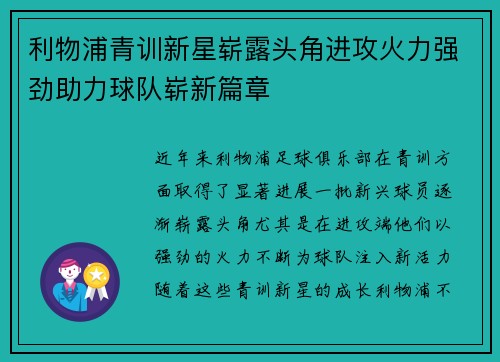 利物浦青训新星崭露头角进攻火力强劲助力球队崭新篇章

近年来利物浦足球俱乐部在青训方面取得了显著进展一批新兴球员逐渐崭露头角尤其是在进攻端他们以强劲的火力不断为球队注入新活力随着这些青训新星的成长利物浦不